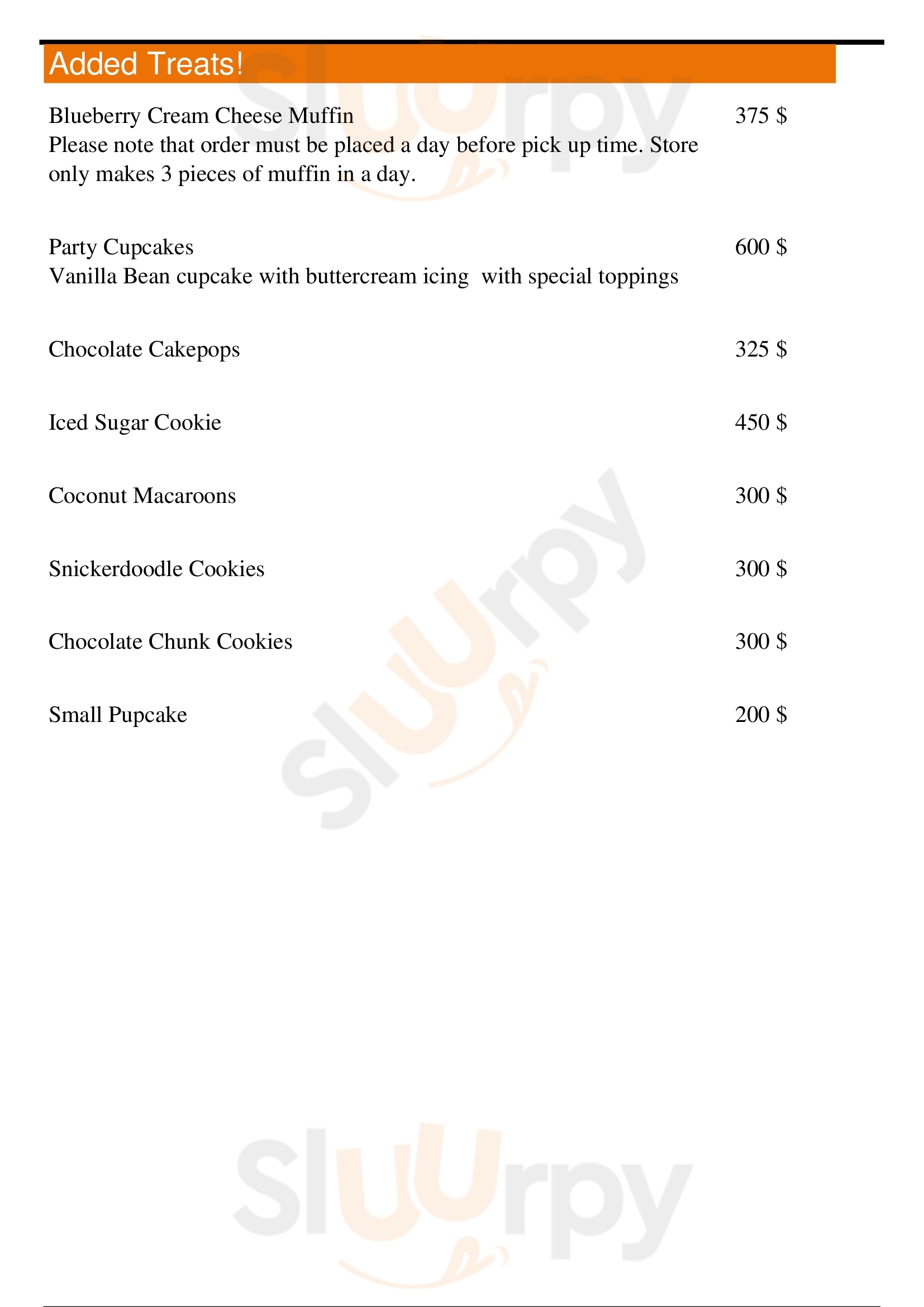 Added Treats!

Blueberry Cream Cheese Muffin 375 $
Please note that order must be placed a day before pick up time. Store only makes 3 pieces of muffin in a day.

Party Cupcakes 600 $
Vanilla Bean cupcake with buttercream icing with special toppings

Chocolate Cakepops 325 $

Iced Sugar Cookie 450 $

Coconut Macaroons 300 $

Snickerdoodle Cookies 300 $

Chocolate Chunk Cookies 300 $

Small Pupcake 200 $

Slurpy
Slurpy
Slurpy